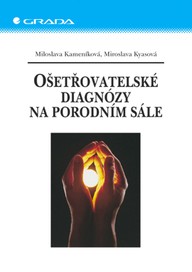 GRADA

Miloslava Kameníková, Miroslava Kyasová

OŠETŘOVATELSKÉ DIAGNÓZY NA PORODNÍM SÁLE